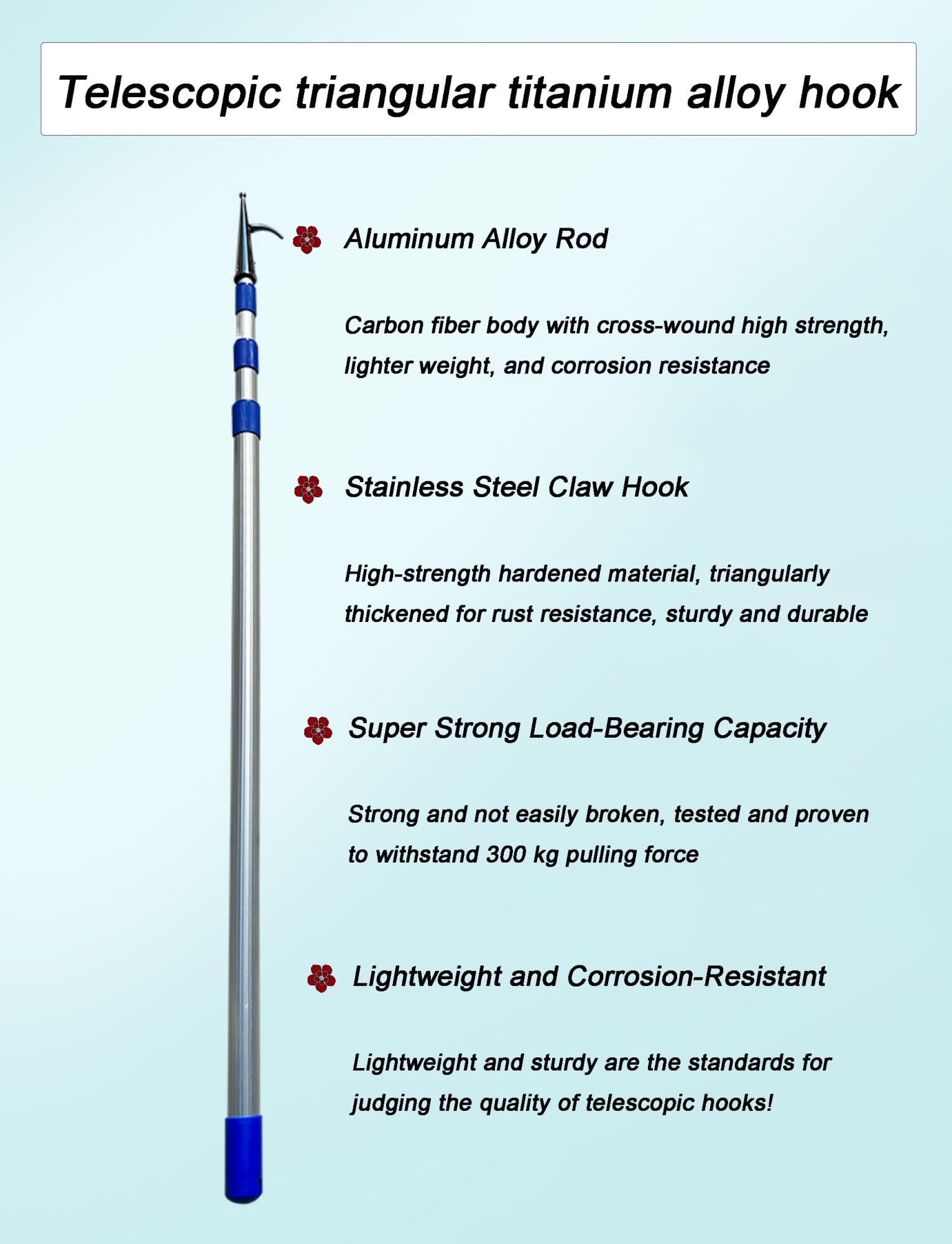 Telescopic triangular titanium alloy hook

Aluminum Alloy Rod

Carbon fiber body with cross-wound high strength, lighter weight, and corrosion resistance

Stainless Steel Claw Hook

High-strength hardened material, triangularly thickened for rust resistance, sturdy and durable

Super Strong Load-Bearing Capacity

Strong and not easily broken, tested and proven to withstand 300 kg pulling force

Lightweight and Corrosion-Resistant

Lightweight and sturdy are the standards for judging the quality of telescopic hooks!